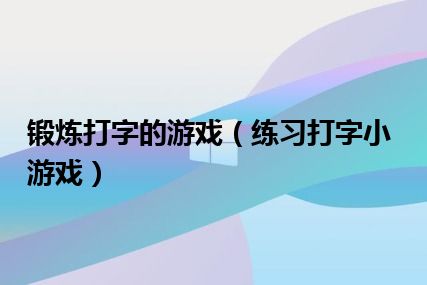 锻炼打字的游戏（练习打字小游戏）